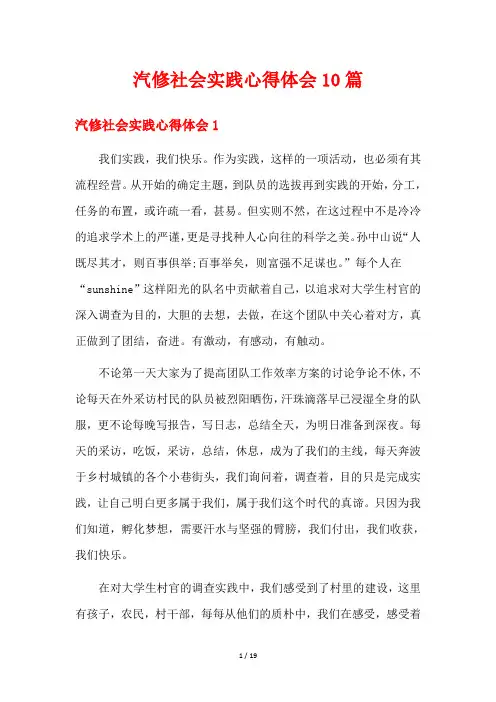 汽修社会实践心得体会10篇

汽修社会实践心得体会1

我们实践，我们快乐。作为实践，这样的一项活动，也必须有其流程经营。从开始的确定主题，到队员的选拔再到实践的开始，分工，任务的布置，或许疏一看，甚易。但实则不然，在这过程中不是冷冷的追求学术上的严谨，更是寻找种人心向往的科学之美。孙中山说“人既尽其才，则百事俱举;百事举矣，则富强不足谋也。”每个人在“sunshine”这样阳光的队名中贡献着自己，以追求对大学生村官的深入调查为目的，大胆的去想，去做，在这个团队中关心着对方，真正做到了团结，奋进。有激动，有感动，有触动。

不论第一天大家为了提高团队工作效率方案的讨论争论不休，不论每天在外采访村民的队员被烈阳晒伤，汗珠滴落早已浸湿全身的队服，更不论每晚写报告，写日志，总结全天，为明日准备到深夜。每天的采访，吃饭，采访，总结，休息，成为了我们的主线，每天奔波于乡村城镇的各个小巷街头，我们询问着，调查着，目的只是完成实践，让自己明白更多属于我们，属于我们这个时代的真谛。只因为我们知道，孵化梦想，需要汗水与坚强的臂膀，我们付出，我们收获，我们快乐。

在对大学生村官的调查实践中，我们感受到了村里的建设，这里有孩子，农民，村干部，每每从他们的质朴中，我们在感受，感受着

1 / 19